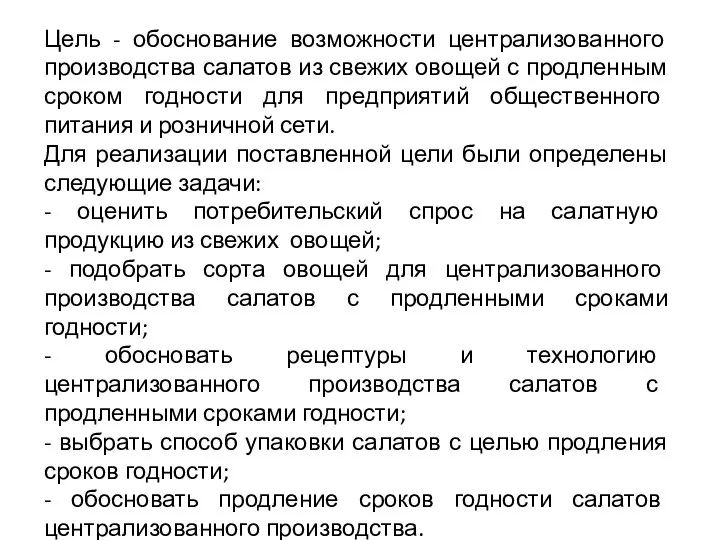 Цель - обоснование возможности централизованного производства салатов из свежих овощей с продленным сроком годности для предприятий общественного питания и розничной сети.
Для реализации поставленной цели были определены следующие задачи:
- оценить потребительский спрос на салатную продукцию из свежих овощей;
- подобрать сорта овощей для централизованного производства салатов с продленными сроками годности;
- обосновать рецептуры и технологию централизованного производства салатов с продленными сроками годности;
- выбрать способ упаковки салатов с целью продления сроков годности;
- обосновать продление сроков годности салатов централизованного производства.